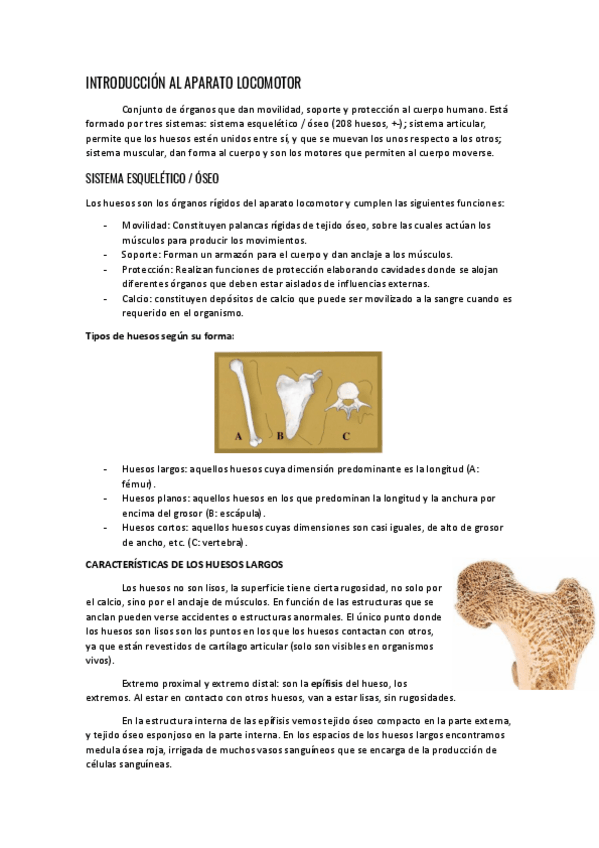 INTRODUCCIÓN AL APARATO LOCOMOTOR

Conjunto de órganos que dan movilidad, soporte y protección al cuerpo humano. Está formado por tres sistemas: sistema esquelético / óseo (208 huesos, +-); sistema articular, permite que los huesos estén unidos entre sí, y que se muevan los unos respecto a los otros; sistema muscular, dan forma al cuerpo y son los motores que permiten al cuerpo moverse.

SISTEMA ESQUELÉTICO / ÓSEO

Los huesos son los órganos rígidos del aparato locomotor y cumplen las siguientes funciones:

- Movilidad: Constituyen palancas rígidas de tejido óseo, sobre las cuales actúan los músculos para producir los movimientos.
- Soporte: Forman un armazón para el cuerpo y dan anclaje a los músculos.
- Protección: Realizan funciones de protección elaborando cavidades donde se alojan diferentes órganos que deben estar aislados de influencias externas.
- Calcio: constituyen depósitos de calcio que puede ser movilizado a la sangre cuando es requerido en el organismo.

Tipos de huesos según su forma:

A B C

- Huesos largos: aquellos huesos cuya dimensión predominante es la longitud (A: fémur).
- Huesos planos: aquellos huesos en los que predominan la longitud y la anchura por encima del grosor (B: escápula).
- Huesos cortos: aquellos huesos cuyas dimensiones son casi iguales, de alto de grosor de ancho, etc. (C: vertebra).

CARACTERÍSTICAS DE LOS HUESOS LARGOS

Los huesos no son lisos, la superficie tiene cierta rugosidad, no solo por el calcio, sino por el anclaje de músculos. En función de las estructuras que se anclan pueden verse accidentes o estructuras anormales. El único punto donde los huesos son lisos son los puntos en los que los huesos contactan con otros, ya que están revestidos de cartílago articular (solo son visibles en organismos vivos).

Extremo proximal y extremo distal: son la epífisis del hueso, los extremos. Al estar en contacto con otros huesos, van a estar lisas, sin rugosidades.

En la estructura interna de las epífisis vemos tejido óseo compacto en la parte externa, y tejido óseo esponjoso en la parte interna. En los espacios de los huesos largos encontramos medula ósea roja, irrigada de muchos vasos sanguíneos que se encarga de la producción de células sanguíneas.